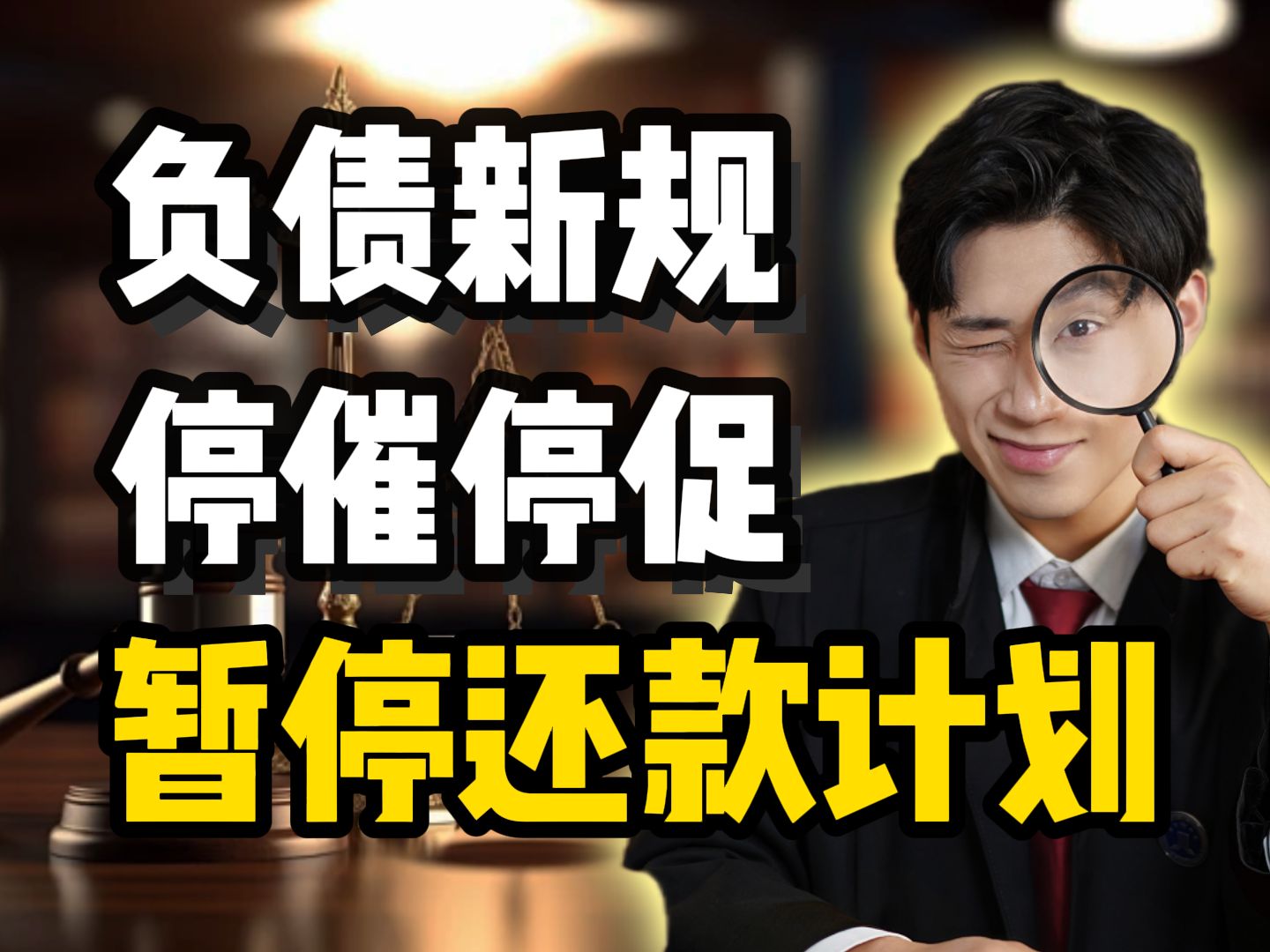 负债新规
停催停促
暂停还款计划